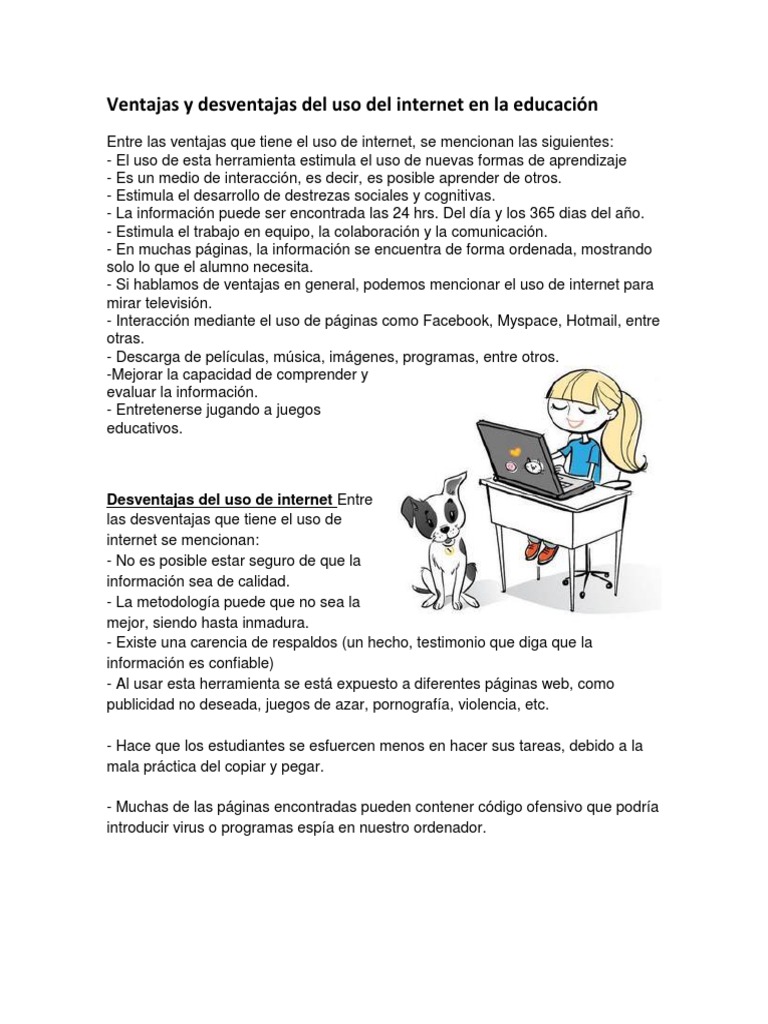 Ventajas y desventajas del uso del internet en la educación

Entre las ventajas que tiene el uso de internet, se mencionan las siguientes:
- El uso de esta herramienta estimula el uso de nuevas formas de aprendizaje
- Es un medio de interacción, es decir, es posible aprender de otros.
- Estimula el desarrollo de destrezas sociales y cognitivas.
- La información puede ser encontrada las 24 hrs. Del día y los 365 dias del año.
- Estimula el trabajo en equipo, la colaboración y la comunicación.
- En muchas páginas, la información se encuentra de forma ordenada, mostrando solo lo que el alumno necesita.
- Si hablamos de ventajas en general, podemos mencionar el uso de internet para mirar televisión.
- Interacción mediante el uso de páginas como Facebook, Myspace, Hotmail, entre otras.
- Descarga de películas, música, imágenes, programas, entre otros.
-Mejorar la capacidad de comprender y evaluar la información.
- Entretenerse jugando a juegos educativos.

Desventajas del uso de internet Entre las desventajas que tiene el uso de internet se mencionan:
- No es posible estar seguro de que la información sea de calidad.
- La metodología puede que no sea la mejor, siendo hasta inmadura.
- Existe una carencia de respaldos (un hecho, testimonio que diga que la información es confiable)
- Al usar esta herramienta se está expuesto a diferentes páginas web, como publicidad no deseada, juegos de azar, pornografía, violencia, etc.

- Hace que los estudiantes se esfuercen menos en hacer sus tareas, debido a la mala práctica del copiar y pegar.

- Muchas de las páginas encontradas pueden contener código ofensivo que podría introducir virus o programas espía en nuestro ordenador.